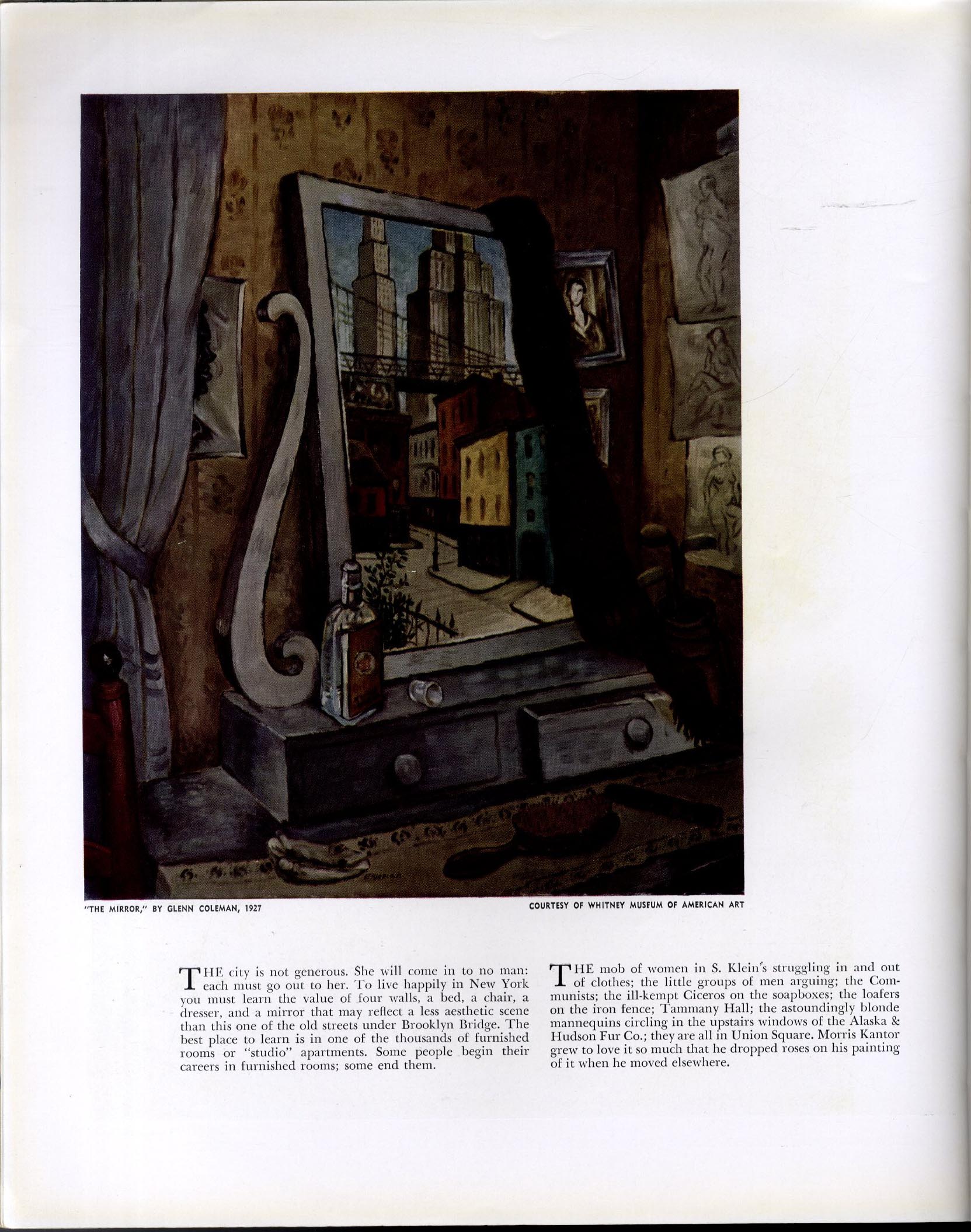 "THE MIRROR," BY GLENN COLEMAN, 1927

COURTESY OF WHITNEY MUSEUM OF AMERICAN ART

THE city is not generous. She will come in to no man: each must go out to her. To live happily in New York you must learn the value of four walls, a bed, a chair, a dresser, and a mirror that may reflect a less aesthetic scene than this one of the old streets under Brooklyn Bridge. The best place to learn is in one of the thousands of furnished rooms or "studio" apartments. Some people begin their careers in furnished rooms; some end them.

THE mob of women in S. Klein's struggling in and out of clothes; the little groups of men arguing; the Communists; the ill-kempt Ciceros on the soapboxes; the loafers on the iron fence; Tammany Hall; the astoundingly blonde mannequins circling in the upstairs windows of the Alaska & Hudson Fur Co.; they are all in Union Square. Morris Kantor grew to love it so much that he dropped roses on his painting of it when he moved elsewhere.